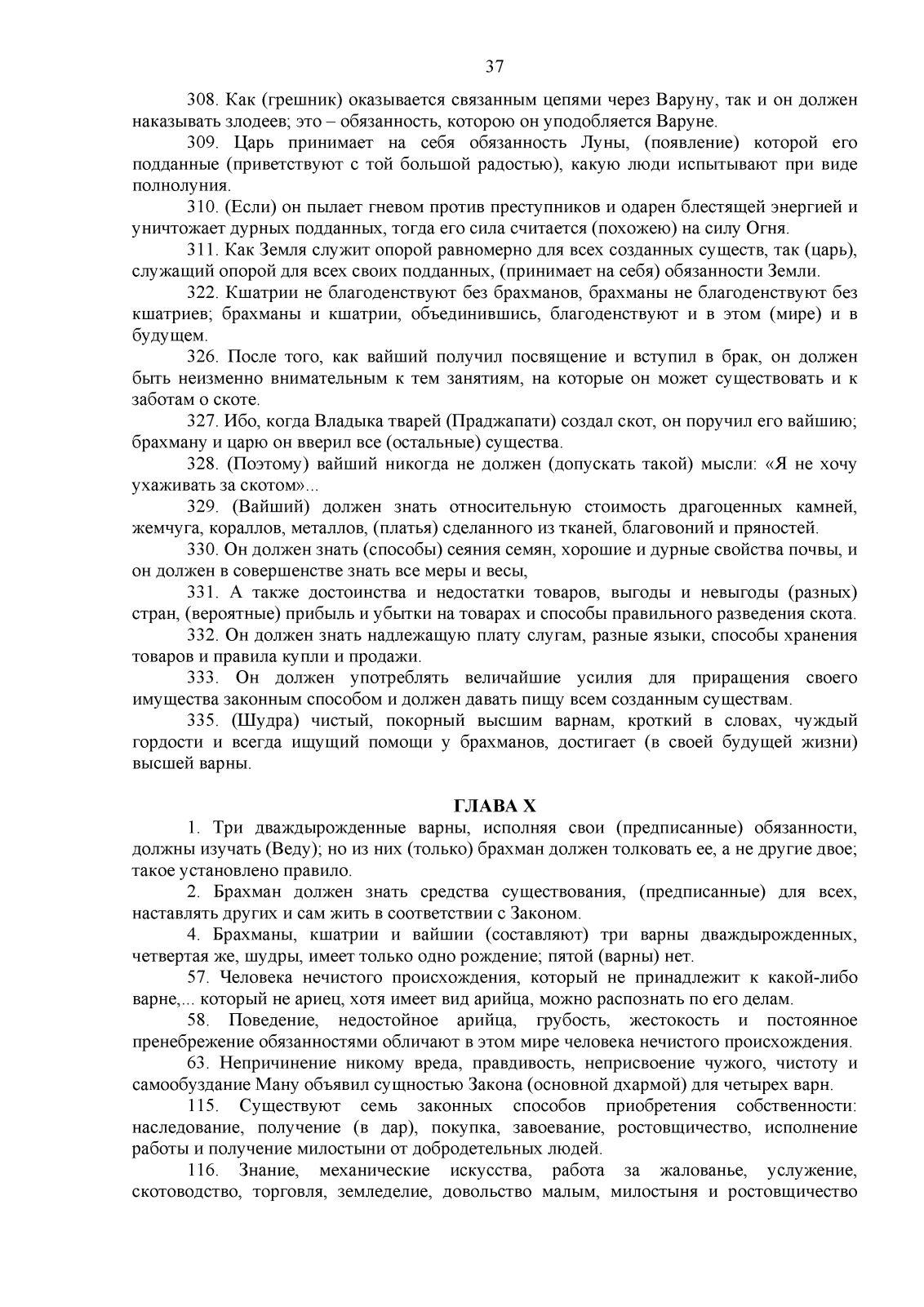 37

308. Как (грешник) оказывается связанным цепями через Варуну, так и он должен наказывать злодеев; это – обязанность, которою он уподобляется Варуне.

309. Царь принимает на себя обязанность Луны, (появление) которой его подданные (приветствуют с той большой радостью), какую люди испытывают при виде полнолуния.

310. (Если) он пылает гневом против преступников и одарен блестящей энергией и уничтожает дурных подданных, тогда его сила считается (похожею) на силу Огня.

311. Как Земля служит опорой равномерно для всех созданных существ, так (царь), служащий опорой для всех своих подданных, (принимает на себя) обязанности Земли.

322. Кшатрии не благоденствуют без брахманов, брахманы не благоденствуют без кшатриев; брахманы и кшатрии, объединившись, благоденствуют и в этом (мире) и в будущем.

326. После того, как вайший получил посвящение и вступил в брак, он должен быть неизменно внимательным к тем занятиям, на которые он может существовать и к заботам о скоте.

327. Ибо, когда Владыка тварей (Праджапати) создал скот, он поручил его вайшию; брахману и царю он вверил все (остальные) существа.

328. (Поэтому) вайший никогда не должен (допускать такой) мысли: «Я не хочу ухаживать за скотом»...

329. (Вайший) должен знать относительную стоимость драгоценных камней, жемчуга, кораллов, металлов, (платья) сделанного из тканей, благовоний и пряностей.

330. Он должен знать (способы) сеяния семян, хорошие и дурные свойства почвы, и он должен в совершенстве знать все меры и весы,

331. А также достоинства и недостатки товаров, выгоды и невыгоды (разных) стран, (вероятные) прибыль и убытки на товарах и способы правильного разведения скота.

332. Он должен знать надлежащую плату слугам, разные языки, способы хранения товаров и правила купли и продажи.

333. Он должен употреблять величайшие усилия для приращения своего имущества законным способом и должен давать пищу всем созданным существам.

335. (Шудра) чистый, покорный высшим варнам, кроткий в словах, чуждый гордости и всегда ищущий помощи у брахманов, достигает (в своей будущей жизни) высшей варны.

ГЛАВА X

1. Три дваждырожденные варны, исполняя свои (предписанные) обязанности, должны изучать (Веду); но из них (только) брахман должен толковать ее, а не другие двое; такое установлено правило.

2. Брахман должен знать средства существования, (предписанные) для всех, наставлять других и сам жить в соответствии с Законом.

4. Брахманы, кшатрии и вайшии (составляют) три варны дваждырожденных, четвертая же, шудры, имеет только одно рождение; пятой (варны) нет.

57. Человека нечистого происхождения, который не принадлежит к какой-либо варне,... который не ариец, хотя имеет вид арийца, можно распознать по его делам.

58. Поведение, недостойное арийца, грубость, жестокость и постоянное пренебрежение обязанностями обличают в этом мире человека нечистого происхождения.

63. Непричинение никому вреда, правдивость, неприсвоение чужого, чистоту и самообуздание Ману объявил сущностью Закона (основной дхармой) для четырех варн.

115. Существуют семь законных способов приобретения собственности: наследование, получение (в дар), покупка, завоевание, ростовщичество, исполнение работы и получение милостыни от добродетельных людей.

116. Знание, механические искусства, работа за жалованье, услужение, скотоводство, торговля, земледелие, довольство малым, милостыня и ростовщичество